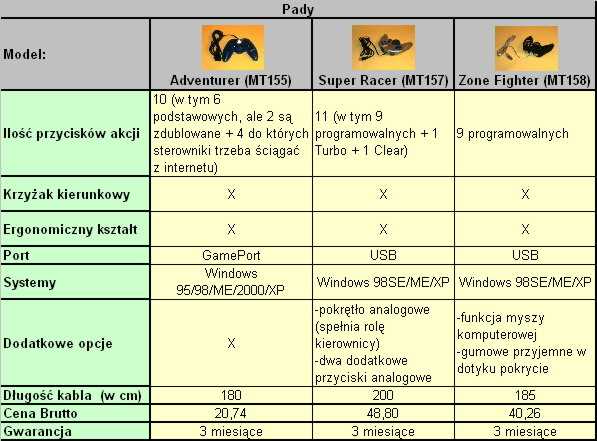 Pady

| Model: | Adventurer (MT155) | Super Racer (MT157) | Zone Fighter (MT158) |
|---|---|---|---|
| Ilość przycisków akcji | 10 (w tym 6 podstawowych, ale 2 są zdublowane + 4 do których sterowniki trzeba ściągać z internetu) | 11 (w tym 9 programowalnych + 1 Turbo + 1 Clear) | 9 programowalnych |
| Krzyżak kierunkowy | X | X | X |
| Ergonomiczny kształt | X | X | X |
| Port | GamePort | USB | USB |
| Systemy | Windows 95/98/ME/2000/XP | Windows 98SE/ME/XP | Windows 98SE/ME/XP |
| Dodatkowe opcje | X | -pokrętło analogowe (spełnia rolę kierownicy) -dwa dodatkowe przyciski analogowe | -funkcja myszy komputerowej -gumowe przyjemne w dotyku pokrycie |
| Długość kabla (w cm) | 180 | 200 | 185 |
| Cena Brutto | 20,74 | 48,80 | 40,26 |
| Gwarancja | 3 miesiące | 3 miesiące | 3 miesiące |